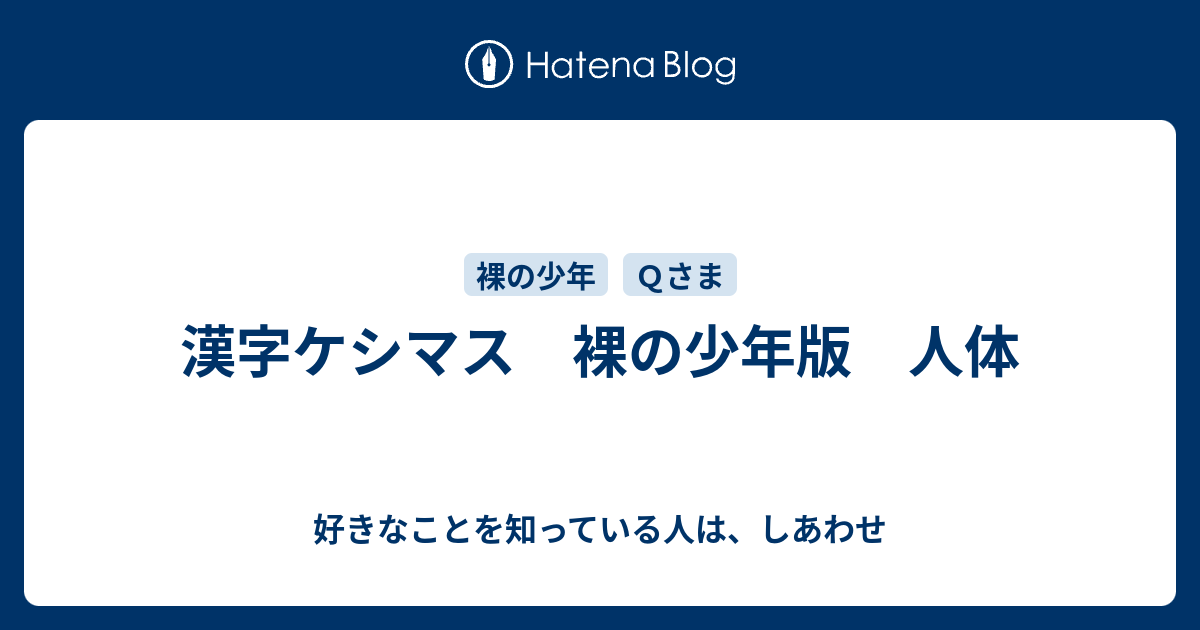 Hatena Blog

裸の少年　Qさま

漢字ケシマス　裸の少年版　人体

好きなことを知っている人は、しあわせ